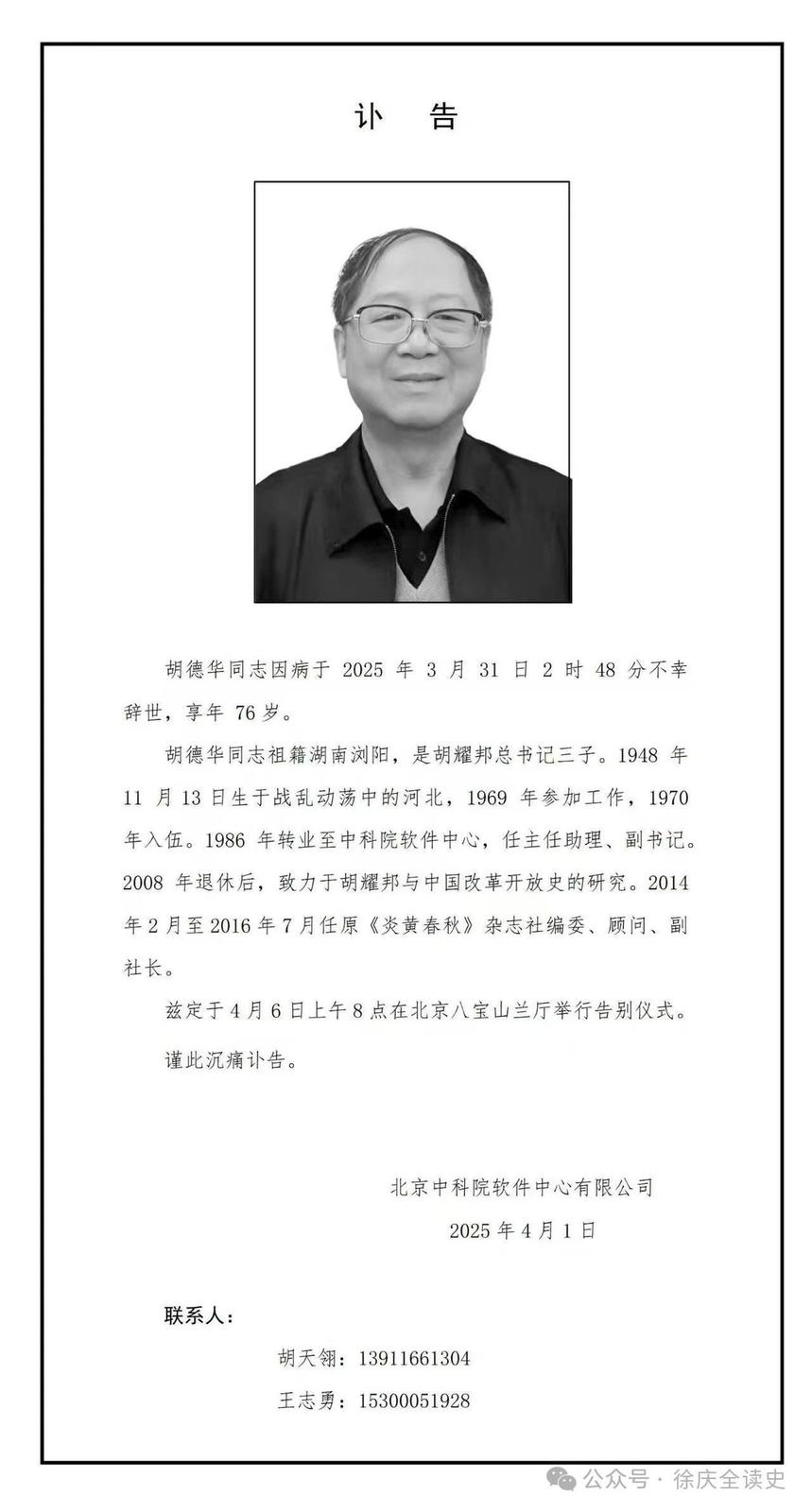 讣　告

胡德华同志因病于 2025 年 3 月 31 日 2 时 48 分不幸辞世，享年 76 岁。

胡德华同志祖籍湖南浏阳，是胡耀邦总书记三子。1948 年 11 月 13 日生于战乱动荡中的河北，1969 年参加工作，1970 年入伍。1986 年转业至中科院软件中心，任主任助理、副书记。2008 年退休后，致力于胡耀邦与中国改革开放史的研究。2014 年 2 月至 2016 年 7 月任原《炎黄春秋》杂志社编委、顾问、副社长。

兹定于 4 月 6 日上午 8 点在北京八宝山兰厅举行告别仪式。

谨此沉痛讣告。

北京中科院软件中心有限公司

2025 年 4 月 1 日

联系人：

胡天翎：13911661304

王志勇：15300051928

公众号 · 徐庆全读史